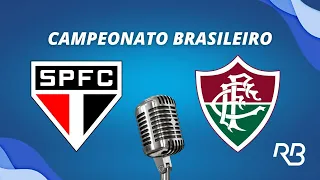 CAMPEONATO BRASILEIRO

SPFC

FFC

RB